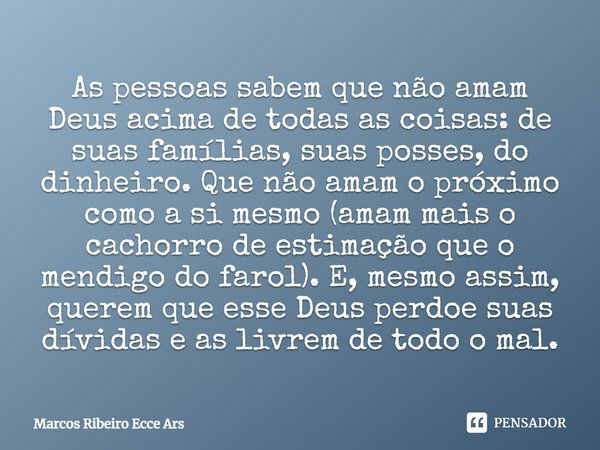 As pessoas sabem que não amam Deus acima de todas as coisas: de suas famílias, suas posses, do dinheiro. Que não amam o próximo como a si mesmo (amam mais o cachorro de estimação que o mendigo do farol). E, mesmo assim, querem que esse Deus perdoe suas dívidas e as livrem de todo o mal.

Marcos Ribeiro Ecce Ars

PENSADOR